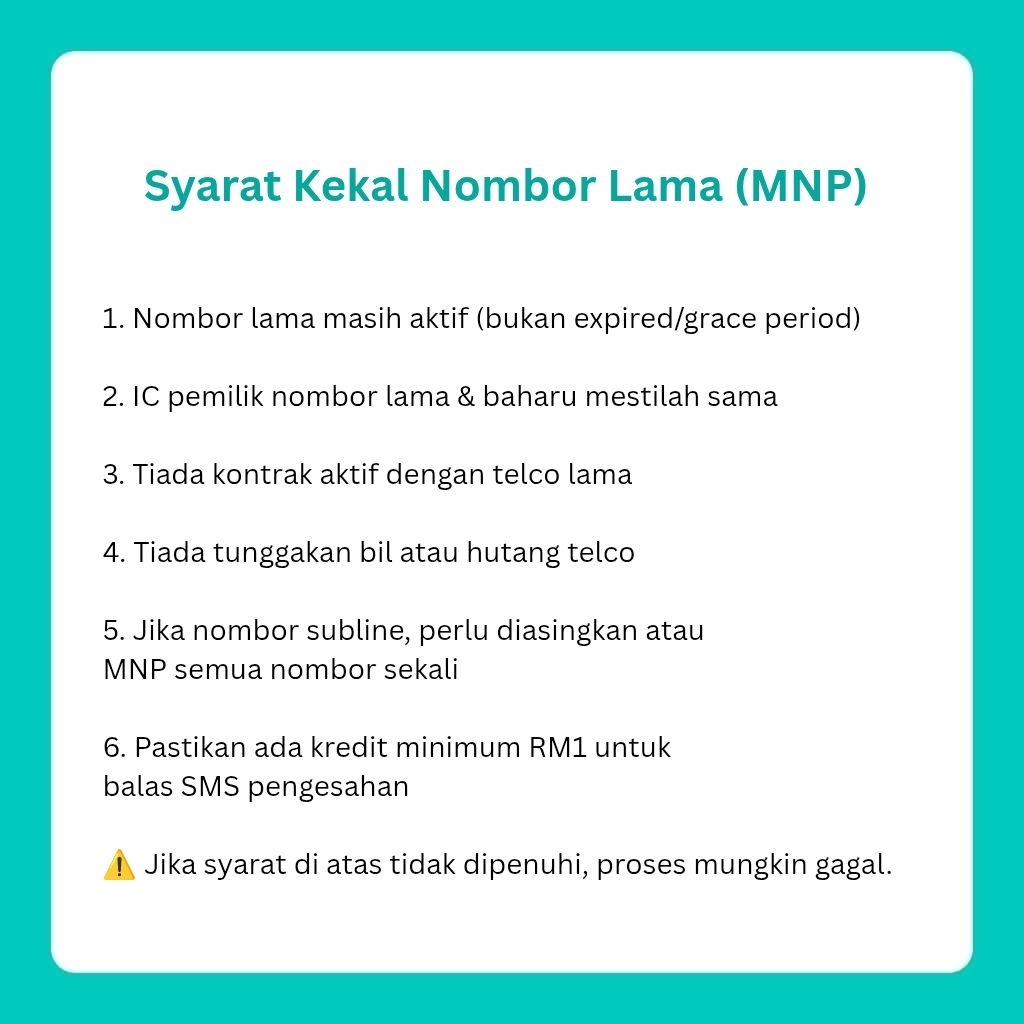 Syarat Kekal Nombor Lama (MNP)

1. Nombor lama masih aktif (bukan expired/grace period)

2. IC pemilik nombor lama & baharu mestilah sama

3. Tiada kontrak aktif dengan telco lama

4. Tiada tunggakan bil atau hutang telco

5. Jika nombor subline, perlu diasingkan atau MNP semua nombor sekali

6. Pastikan ada kredit minimum RM1 untuk balas SMS pengesahan

⚠️ Jika syarat di atas tidak dipenuhi, proses mungkin gagal.